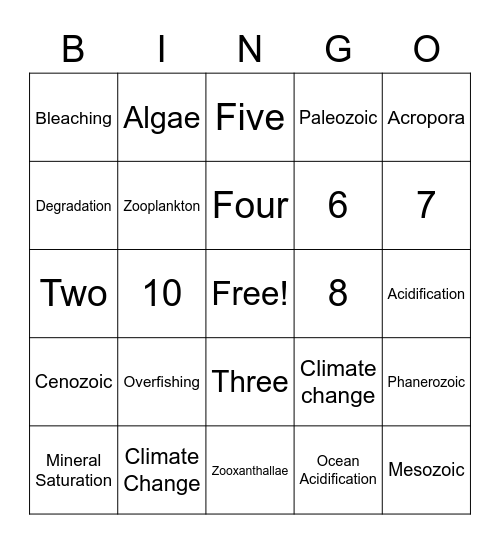 | B | I | N | G | O |
|---|---|---|---|---|
| Bleaching | Algae | Five | Paleozoic | Acropora |
| Degradation | Zooplankton | Four | 6 | 7 |
| Two | 10 | Free! | 8 | Acidification |
| Cenozoic | Overfishing | Three | Climate change | Phanerozoic |
| Mineral Saturation | Climate Change | Zooxanthallae | Ocean Acidification | Mesozoic |